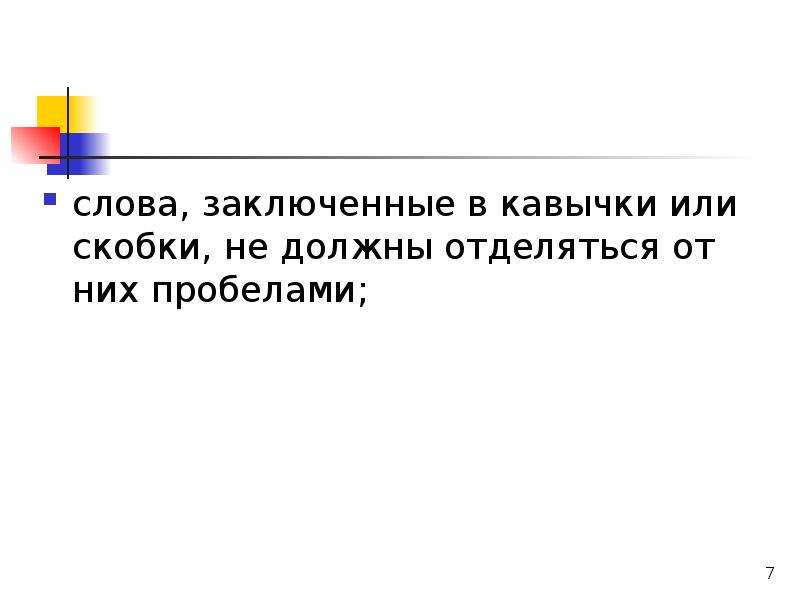 слова, заключенные в кавычки или скобки, не должны отделяться от них пробелами;

7